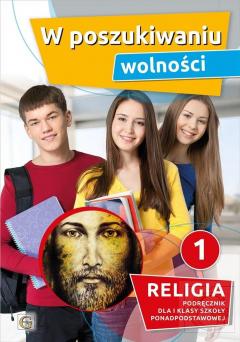 W poszukiwaniu wolności

1

RELIGIA
PODRĘCZNIK DLA I KLASY SZKOŁY PONADPODSTAWOWEJ

G